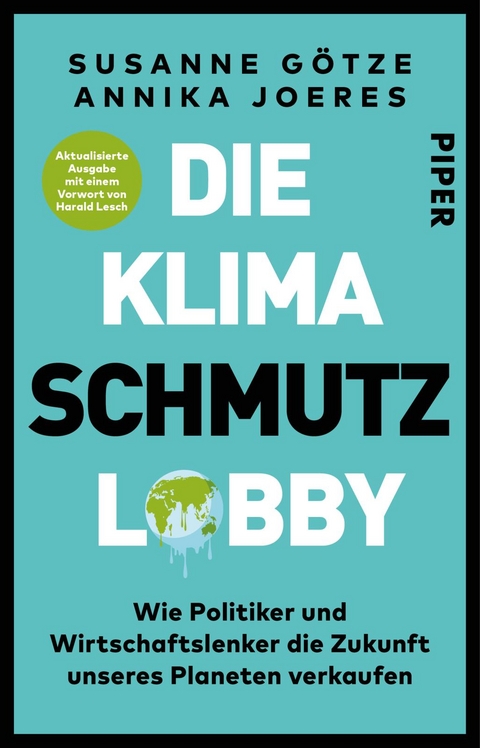 SUSANNE GÖTZE
ANNIKA JOERES

Aktualisierte Ausgabe mit einem Vorwort von Harald Lesch

PIPER

DIE
KLIMA
SCHMUTZ
LOBBY

Wie Politiker und Wirtschaftslenker die Zukunft unseres Planeten verkaufen